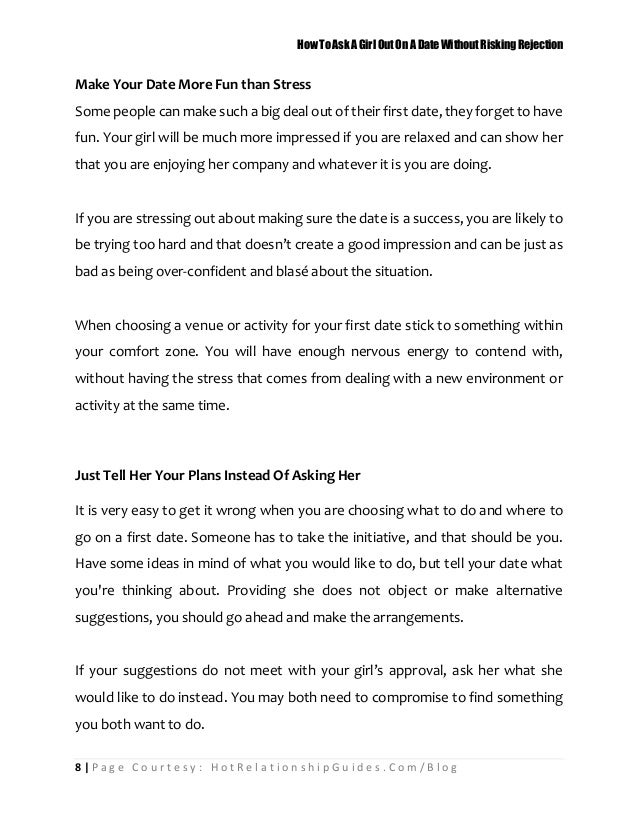 How To Ask A Girl Out On A Date Without Risking Rejection

Make Your Date More Fun than Stress
Some people can make such a big deal out of their first date, they forget to have fun. Your girl will be much more impressed if you are relaxed and can show her that you are enjoying her company and whatever it is you are doing.

If you are stressing out about making sure the date is a success, you are likely to be trying too hard and that doesn't create a good impression and can be just as bad as being over-confident and blasé about the situation.

When choosing a venue or activity for your first date stick to something within your comfort zone. You will have enough nervous energy to contend with, without having the stress that comes from dealing with a new environment or activity at the same time.

Just Tell Her Your Plans Instead Of Asking Her
It is very easy to get it wrong when you are choosing what to do and where to go on a first date. Someone has to take the initiative, and that should be you. Have some ideas in mind of what you would like to do, but tell your date what you're thinking about. Providing she does not object or make alternative suggestions, you should go ahead and make the arrangements.

If your suggestions do not meet with your girl's approval, ask her what she would like to do instead. You may both need to compromise to find something you both want to do.

8 | Page Courtesy: HotRelationshipGuides.Com/Blog